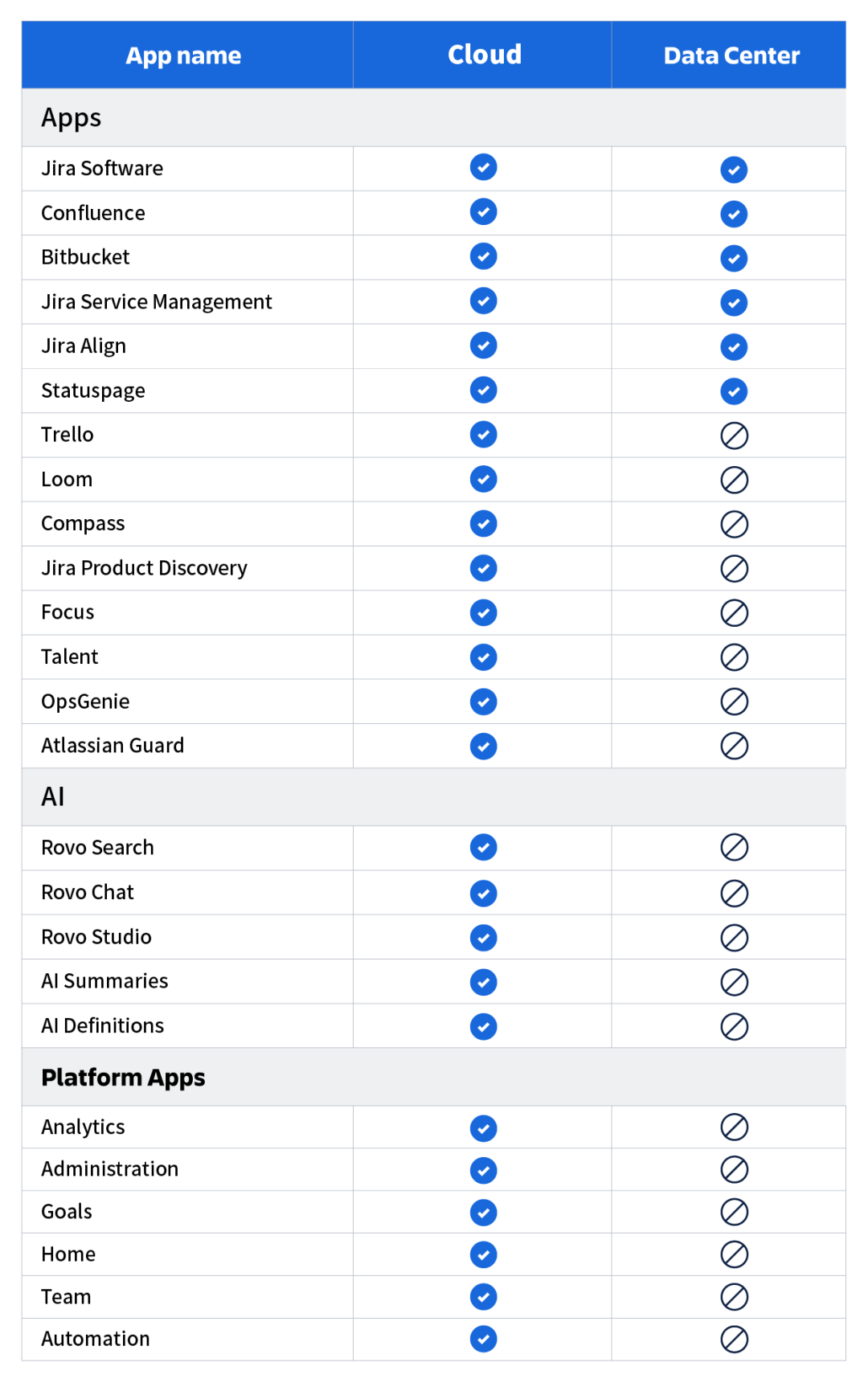 | App name | Cloud | Data Center |
|---|---|---|
| Apps | | |
| Jira Software | ✓ | ✓ |
| Confluence | ✓ | ✓ |
| Bitbucket | ✓ | ✓ |
| Jira Service Management | ✓ | ✓ |
| Jira Align | ✓ | ✓ |
| Statuspage | ✓ | ✓ |
| Trello | ✓ | ⊘ |
| Loom | ✓ | ⊘ |
| Compass | ✓ | ⊘ |
| Jira Product Discovery | ✓ | ⊘ |
| Focus | ✓ | ⊘ |
| Talent | ✓ | ⊘ |
| OpsGenie | ✓ | ⊘ |
| Atlassian Guard | ✓ | ⊘ |
| AI | | |
| Rovo Search | ✓ | ⊘ |
| Rovo Chat | ✓ | ⊘ |
| Rovo Studio | ✓ | ⊘ |
| AI Summaries | ✓ | ⊘ |
| AI Definitions | ✓ | ⊘ |
| Platform Apps | | |
| Analytics | ✓ | ⊘ |
| Administration | ✓ | ⊘ |
| Goals | ✓ | ⊘ |
| Home | ✓ | ⊘ |
| Team | ✓ | ⊘ |
| Automation | ✓ | ⊘ |